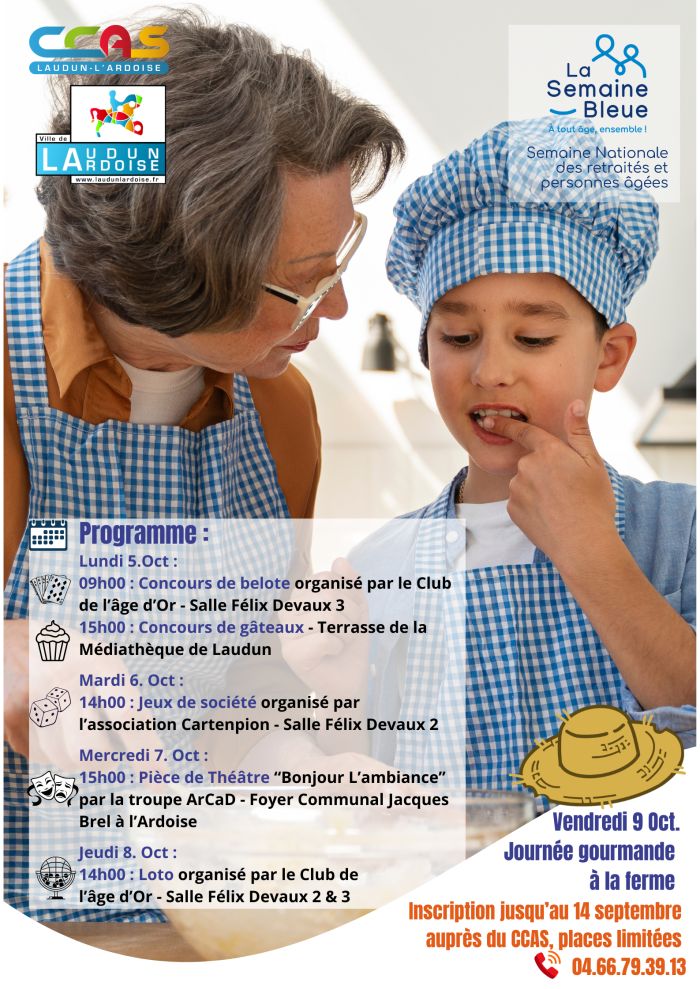 CCAS
LAUDUN-L'ARDOISE

Ville de
LAUDUN
L'ARDOISE
www.laudunlardoise.fr

La Semaine Bleue
À tout âge, ensemble !
Semaine Nationale des retraités et personnes âgées

Programme :

Lundi 5.Oct :
09h00 : Concours de belote organisé par le Club de l'âge d'Or - Salle Félix Devaux 3
15h00 : Concours de gâteaux - Terrasse de la Médiathèque de Laudun

Mardi 6. Oct :
14h00 : Jeux de société organisé par l'association Cartenpion - Salle Félix Devaux 2

Mercredi 7. Oct :
15h00 : Pièce de Théâtre "Bonjour L'ambiance" par la troupe ArCaD - Foyer Communal Jacques Brel à l'Ardoise

Jeudi 8. Oct :
14h00 : Loto organisé par le Club de l'âge d'Or - Salle Félix Devaux 2 & 3

Vendredi 9 Oct.
Journée gourmande à la ferme

Inscription jusqu'au 14 septembre auprès du CCAS, places limitées
04.66.79.39.13